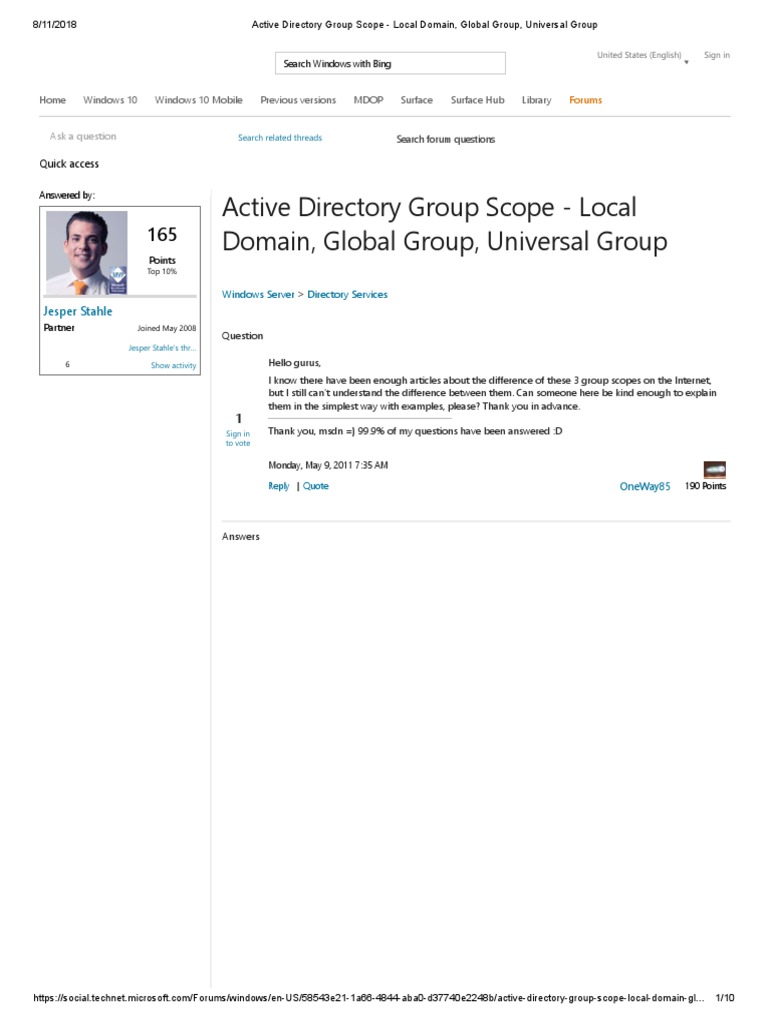 8/11/2018 Active Directory Group Scope - Local Domain, Global Group, Universal Group

Search Windows with Bing

United States (English) Sign in

Home Windows 10 Windows 10 Mobile Previous versions MDOP Surface Surface Hub Library Forums

Ask a question

Search related threads

Search forum questions

Quick access

Answered by:

165
Points
Top 10%

Jesper Stahle
Partner Joined May 2008
Jesper Stahle's thr...
6 Show activity

Active Directory Group Scope - Local Domain, Global Group, Universal Group

Windows Server > Directory Services

Question

1
Sign in to vote

Hello gurus,

I know there have been enough articles about the difference of these 3 group scopes on the Internet, but I still can't understand the difference between them. Can someone here be kind enough to explain them in the simplest way with examples, please? Thank you in advance.

Thank you, msdn =) 99.9% of my questions have been answered :D

Monday, May 9, 2011 7:35 AM

Reply | Quote

OneWay85 190 Points

Answers

https://social.technet.microsoft.com/Forums/windows/en-US/58543e21-1a66-4844-aba0-d37740e2248b/active-directory-group-scope-local-domain-gl... 1/10